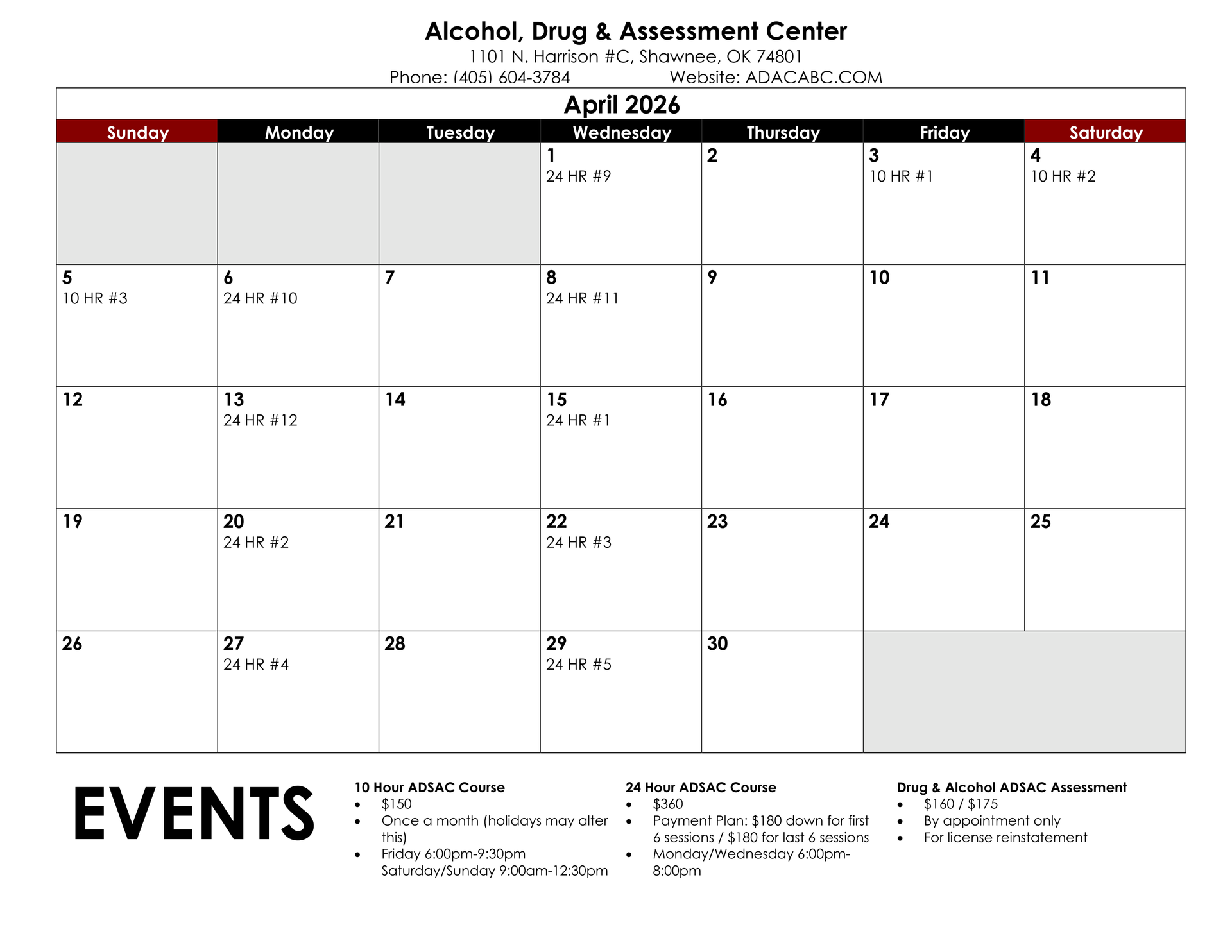 Alcohol, Drug & Assessment Center
1101 N. Harrison #C, Shawnee, OK 74801
Phone: (405) 604-3784 Website: ADACABC.COM

April 2026

| Sunday | Monday | Tuesday | Wednesday | Thursday | Friday | Saturday |
|---|---|---|---|---|---|---|
| | | | 1 24 HR #9 | 2 | 3 10 HR #1 | 4 10 HR #2 |
| 5 10 HR #3 | 6 24 HR #10 | 7 | 8 24 HR #11 | 9 | 10 | 11 |
| 12 | 13 24 HR #12 | 14 | 15 24 HR #1 | 16 | 17 | 18 |
| 19 | 20 24 HR #2 | 21 | 22 24 HR #3 | 23 | 24 | 25 |
| 26 | 27 24 HR #4 | 28 | 29 24 HR #5 | 30 | | |

EVENTS

10 Hour ADSAC Course
• $150
• Once a month (holidays may alter this)
• Friday 6:00pm-9:30pm Saturday/Sunday 9:00am-12:30pm

24 Hour ADSAC Course
• $360
• Payment Plan: $180 down for first 6 sessions / $180 for last 6 sessions
• Monday/Wednesday 6:00pm-8:00pm

Drug & Alcohol ADSAC Assessment
• $160 / $175
• By appointment only
• For license reinstatement